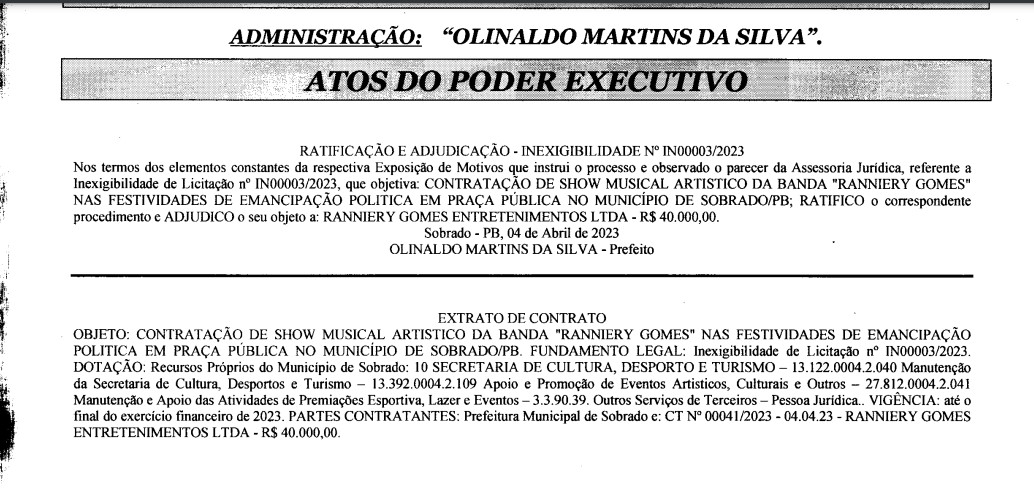 ADMINISTRAÇÃO: "OLINALDO MARTINS DA SILVA".

ATOS DO PODER EXECUTIVO

RATIFICAÇÃO E ADJUDICAÇÃO - INEXIGIBILIDADE Nº IN00003/2023
Nos termos dos elementos constantes da respectiva Exposição de Motivos que instrui o processo e observado o parecer da Assessoria Jurídica, referente a Inexigibilidade de Licitação nº IN00003/2023, que objetiva: CONTRATAÇÃO DE SHOW MUSICAL ARTISTICO DA BANDA "RANNIERY GOMES" NAS FESTIVIDADES DE EMANCIPAÇÃO POLITICA EM PRAÇA PÚBLICA NO MUNICÍPIO DE SOBRADO/PB; RATIFICO o correspondente procedimento e ADJUDICO o seu objeto a: RANNIERY GOMES ENTRETENIMENTOS LTDA - R$ 40.000,00.
Sobrado - PB, 04 de Abril de 2023
OLINALDO MARTINS DA SILVA - Prefeito

EXTRATO DE CONTRATO
OBJETO: CONTRATAÇÃO DE SHOW MUSICAL ARTISTICO DA BANDA "RANNIERY GOMES" NAS FESTIVIDADES DE EMANCIPAÇÃO POLITICA EM PRAÇA PÚBLICA NO MUNICÍPIO DE SOBRADO/PB. FUNDAMENTO LEGAL: Inexigibilidade de Licitação nº IN00003/2023. DOTAÇÃO: Recursos Próprios do Município de Sobrado: 10 SECRETARIA DE CULTURA, DESPORTO E TURISMO – 13.122.0004.2.040 Manutenção da Secretaria de Cultura, Desportos e Turismo – 13.392.0004.2.109 Apoio e Promoção de Eventos Artisticos, Culturais e Outros – 27.812.0004.2.041 Manutenção e Apoio das Atividades de Premiações Esportiva, Lazer e Eventos – 3.3.90.39. Outros Serviços de Terceiros – Pessoa Jurídica.. VIGÊNCIA: até o final do exercício financeiro de 2023. PARTES CONTRATANTES: Prefeitura Municipal de Sobrado e: CT Nº 00041/2023 - 04.04.23 - RANNIERY GOMES ENTRETENIMENTOS LTDA - R$ 40.000,00.